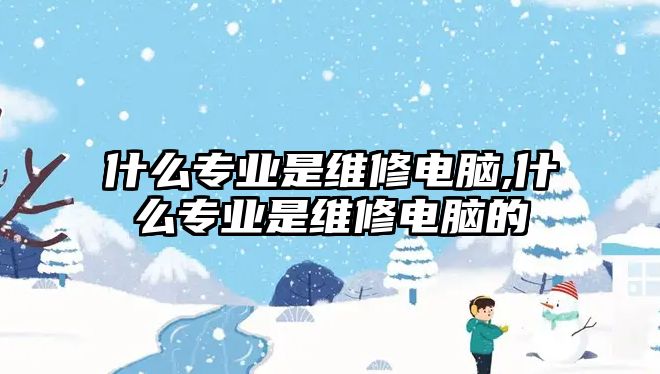 什么专业是维修电脑,什么专业是维修电脑的